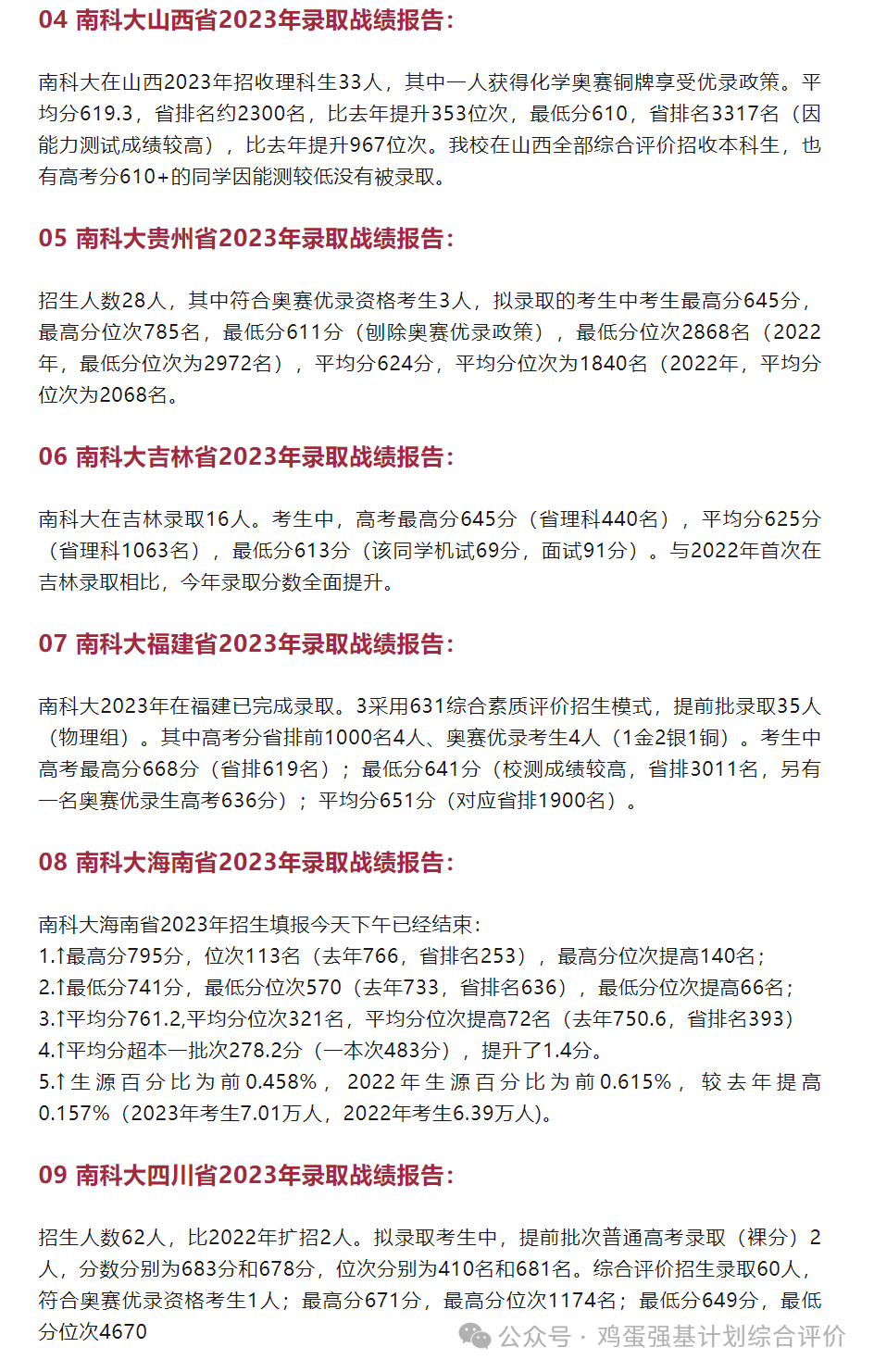 04 南科大山西省2023年录取战绩报告：

南科大在山西2023年招收理科生33人，其中一人获得化学奥赛铜牌享受优录政策。平均分619.3，省排名约2300名，比去年提升353位次，最低分610，省排名3317名（因能力测试成绩较高），比去年提升967位次。我校在山西全部综合评价招收本科生，也有高考分610+的同学因能测较低没有被录取。

05 南科大贵州省2023年录取战绩报告：

招生人数28人，其中符合奥赛优录资格考生3人，拟录取的考生中考生最高分645分，最高分位次785名，最低分611分（刨除奥赛优录政策），最低分位次2868名（2022年，最低分位次为2972名），平均分624分，平均分位次为1840名（2022年，平均分位次为2068名。

06 南科大吉林省2023年录取战绩报告：

南科大在吉林录取16人。考生中，高考最高分645分（省理科440名），平均分625分（省理科1063名），最低分613分（该同学机试69分，面试91分）。与2022年首次在吉林录取相比，今年录取分数全面提升。

07 南科大福建省2023年录取战绩报告：

南科大2023年在福建已完成录取。3采用631综合素质评价招生模式，提前批录取35人（物理组）。其中高考分省排前1000名4人、奥赛优录考生4人（1金2银1铜）。考生中高考最高分668分（省排619名）；最低分641分（校测成绩较高，省排3011名，另有一名奥赛优录生高考636分）；平均分651分（对应省排1900名）。

08 南科大海南省2023年录取战绩报告：

南科大海南省2023年招生填报今天下午已经结束：
1.↑最高分795分，位次113名（去年766，省排名253），最高分位次提高140名；
2.↑最低分741分，最低分位次570（去年733，省排名636），最低分位次提高66名；
3.↑平均分761.2,平均分位次321名，平均分位次提高72名（去年750.6，省排名393）
4.↑平均分超本一批次278.2分（一本次483分），提升了1.4分。
5.↑生源百分比为前0.458%，2022年生源百分比为前0.615%，较去年提高0.157%（2023年考生7.01万人，2022年考生6.39万人）。

09 南科大四川省2023年录取战绩报告：

招生人数62人，比2022年扩招2人。拟录取考生中，提前批次普通高考录取（裸分）2人，分数分别为683分和678分，位次分别为410名和681名。综合评价招生录取60人，符合奥赛优录资格考生1人；最高分671分，最高分位次1174名；最低分649分，最低分位次4670

公众号 · 鸡蛋强基计划综合评价